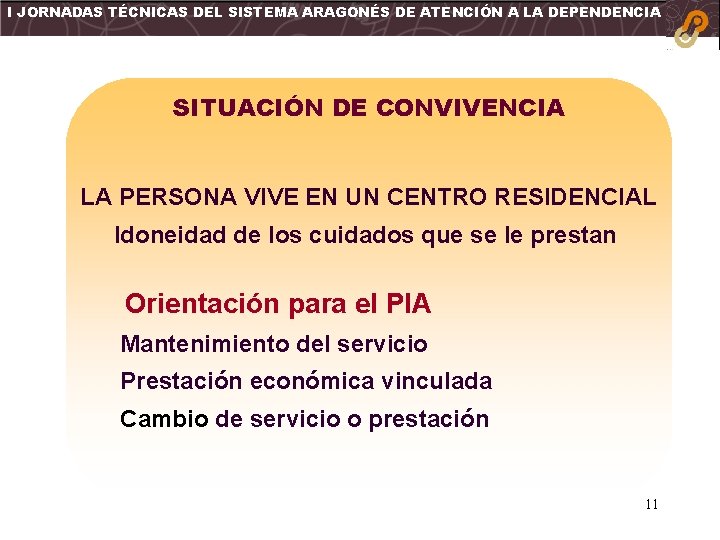 I JORNADAS TÉCNICAS DEL SISTEMA ARAGONÉS DE ATENCIÓN A LA DEPENDENCIA

SITUACIÓN DE CONVIVENCIA

LA PERSONA VIVE EN UN CENTRO RESIDENCIAL
Idoneidad de los cuidados que se le prestan

Orientación para el PIA
Mantenimiento del servicio
Prestación económica vinculada
Cambio de servicio o prestación

11